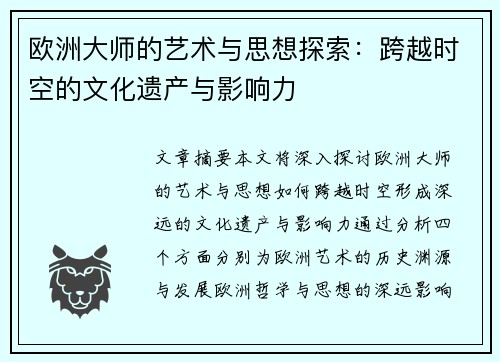 欧洲大师的艺术与思想探索：跨越时空的文化遗产与影响力

文章摘要本文将深入探讨欧洲大师的艺术与思想如何跨越时空形成深远的文化遗产与影响力通过分析四个方面分别为欧洲艺术的历史渊源与发展欧洲哲学与思想的深远影响